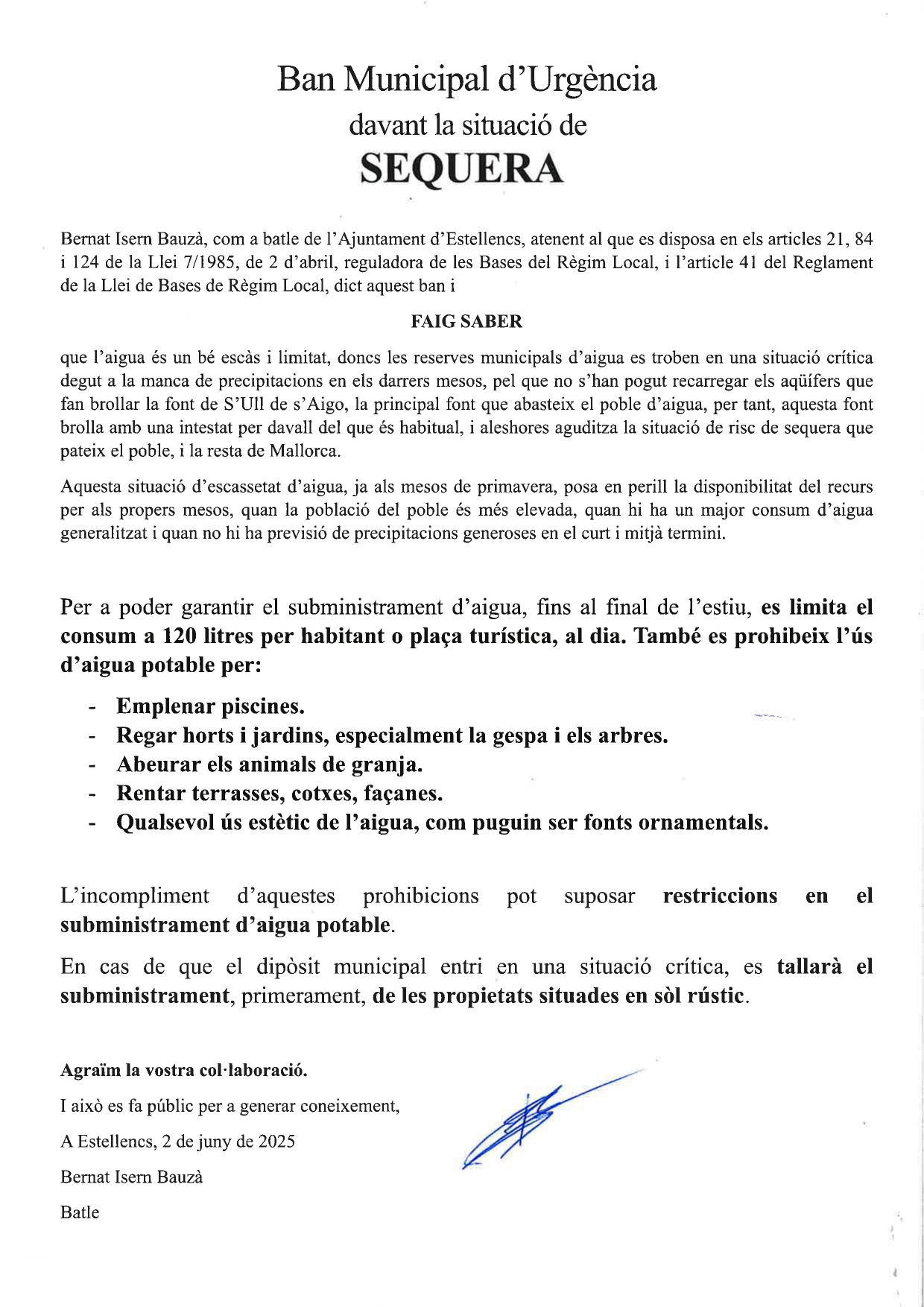 Ban Municipal d'Urgència
davant la situació de
SEQUERA

Bernat Isern Bauzà, com a batle de l'Ajuntament d'Estellencs, atenent al que es disposa en els articles 21, 84 i 124 de la Llei 7/1985, de 2 d'abril, reguladora de les Bases del Règim Local, i l'article 41 del Reglament de la Llei de Bases de Règim Local, dict aquest ban i

FAIG SABER

que l'aigua és un bé escàs i limitat, doncs les reserves municipals d'aigua es troben en una situació crítica degut a la manca de precipitacions en els darrers mesos, pel que no s'han pogut recarregar els aqüífers que fan brollar la font de S'Ull de s'Aigo, la principal font que abasteix el poble d'aigua, per tant, aquesta font brolla amb una intestat per davall del que és habitual, i aleshores aguditza la situació de risc de sequera que pateix el poble, i la resta de Mallorca.

Aquesta situació d'escassetat d'aigua, ja als mesos de primavera, posa en perill la disponibilitat del recurs per als propers mesos, quan la població del poble és més elevada, quan hi ha un major consum d'aigua generalitzat i quan no hi ha previsió de precipitacions generoses en el curt i mitjà termini.

Per a poder garantir el subministrament d'aigua, fins al final de l'estiu, es limita el consum a 120 litres per habitant o plaça turística, al dia. També es prohibeix l'ús d'aigua potable per:

- Emplenar piscines.
- Regar horts i jardins, especialment la gespa i els arbres.
- Abeurar els animals de granja.
- Rentar terrasses, cotxes, façanes.
- Qualsevol ús estètic de l'aigua, com puguin ser fonts ornamentals.

L'incompliment d'aquestes prohibicions pot suposar restriccions en el subministrament d'aigua potable.

En cas de que el dipòsit municipal entri en una situació crítica, es tallarà el subministrament, primerament, de les propietats situades en sòl rústic.

Agraïm la vostra col·laboració.

I això es fa públic per a generar coneixement,

A Estellencs, 2 de juny de 2025

Bernat Isern Bauzà

Batle